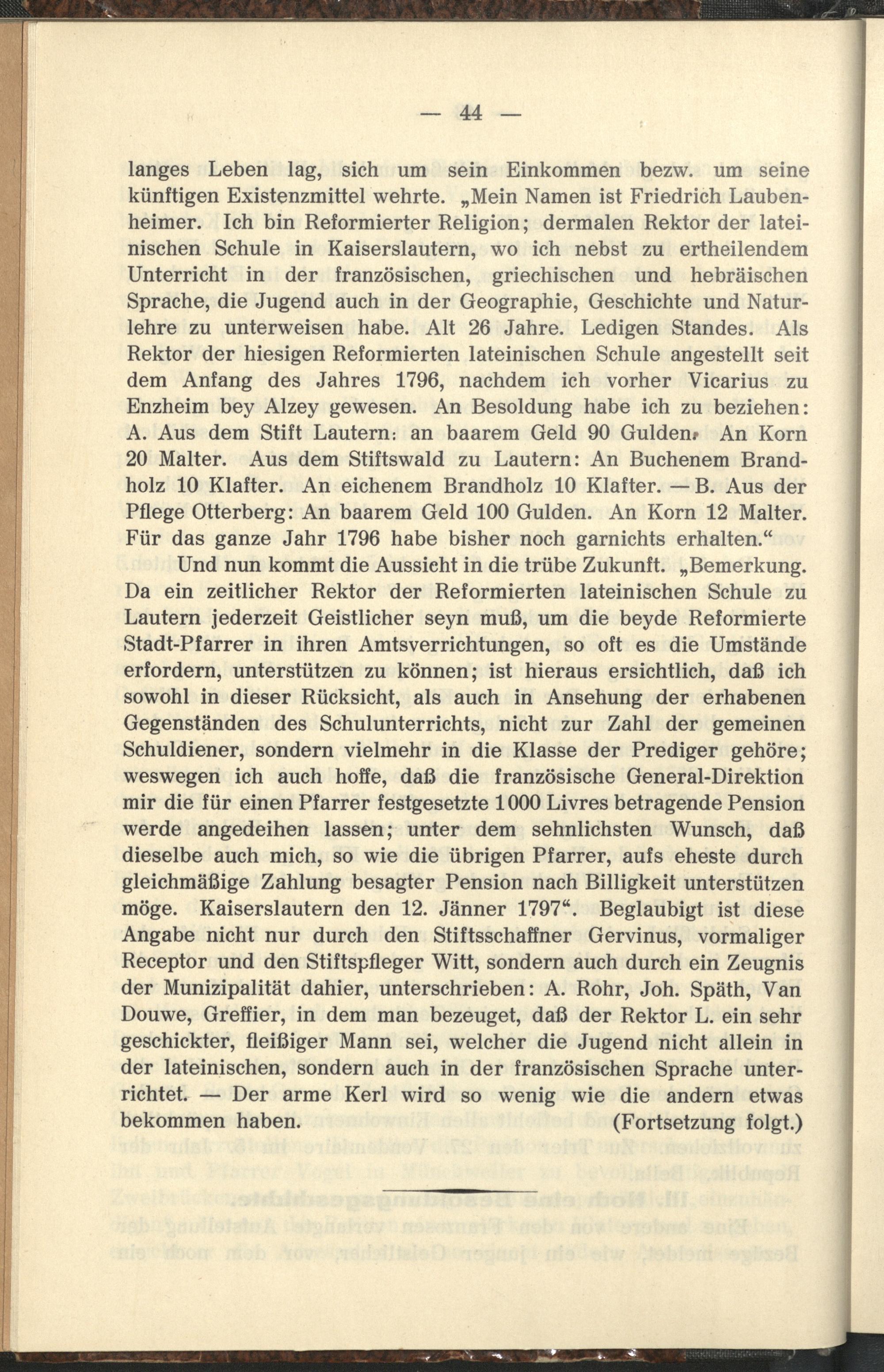 — 44 —

langes Leben lag, sich um sein Einkommen bezw. um seine künftigen Existenzmittel wehrte. „Mein Namen ist Friedrich Laubenheimer. Ich bin Reformierter Religion; dermalen Rektor der lateinischen Schule in Kaiserslautern, wo ich nebst zu ertheilendem Unterricht in der französischen, griechischen und hebräischen Sprache, die Jugend auch in der Geographie, Geschichte und Naturlehre zu unterweisen habe. Alt 26 Jahre. Ledigen Standes. Als Rektor der hiesigen Reformierten lateinischen Schule angestellt seit dem Anfang des Jahres 1796, nachdem ich vorher Vicarius zu Enzheim bey Alzey gewesen. An Besoldung habe ich zu beziehen: A. Aus dem Stift Lautern: an baarem Geld 90 Gulden. An Korn 20 Malter. Aus dem Stiftswald zu Lautern: An Buchenem Brandholz 10 Klafter. An eichenem Brandholz 10 Klafter. — B. Aus der Pflege Otterberg: An baarem Geld 100 Gulden. An Korn 12 Malter. Für das ganze Jahr 1796 habe bisher noch garnichts erhalten.“

Und nun kommt die Aussicht in die trübe Zukunft. „Bemerkung. Da ein zeitlicher Rektor der Reformierten lateinischen Schule zu Lautern jederzeit Geistlicher seyn muß, um die beyde Reformierte Stadt-Pfarrer in ihren Amtsverrichtungen, so oft es die Umstände erfordern, unterstützen zu können; ist hieraus ersichtlich, daß ich sowohl in dieser Rücksicht, als auch in Ansehung der erhabenen Gegenständen des Schulunterrichts, nicht zur Zahl der gemeinen Schuldiener, sondern vielmehr in die Klasse der Prediger gehöre; weswegen ich auch hoffe, daß die französische General-Direktion mir die für einen Pfarrer festgesetzte 1000 Livres betragende Pension werde angedeihen lassen; unter dem sehnlichsten Wunsch, daß dieselbe auch mich, so wie die übrigen Pfarrer, aufs eheste durch gleichmäßige Zahlung besagter Pension nach Billigkeit unterstützen möge. Kaiserslautern den 12. Jänner 1797“. Beglaubigt ist diese Angabe nicht nur durch den Stiftsschaffner Gervinus, vormaliger Receptor und den Stiftspfleger Witt, sondern auch durch ein Zeugnis der Munizipalität dahier, unterschrieben: A. Rohr, Joh. Späth, Van Douwe, Greffier, in dem man bezeuget, daß der Rektor L. ein sehr geschickter, fleißiger Mann sei, welcher die Jugend nicht allein in der lateinischen, sondern auch in der französischen Sprache unterrichtet. — Der arme Kerl wird so wenig wie die andern etwas bekommen haben. (Fortsetzung folgt.)